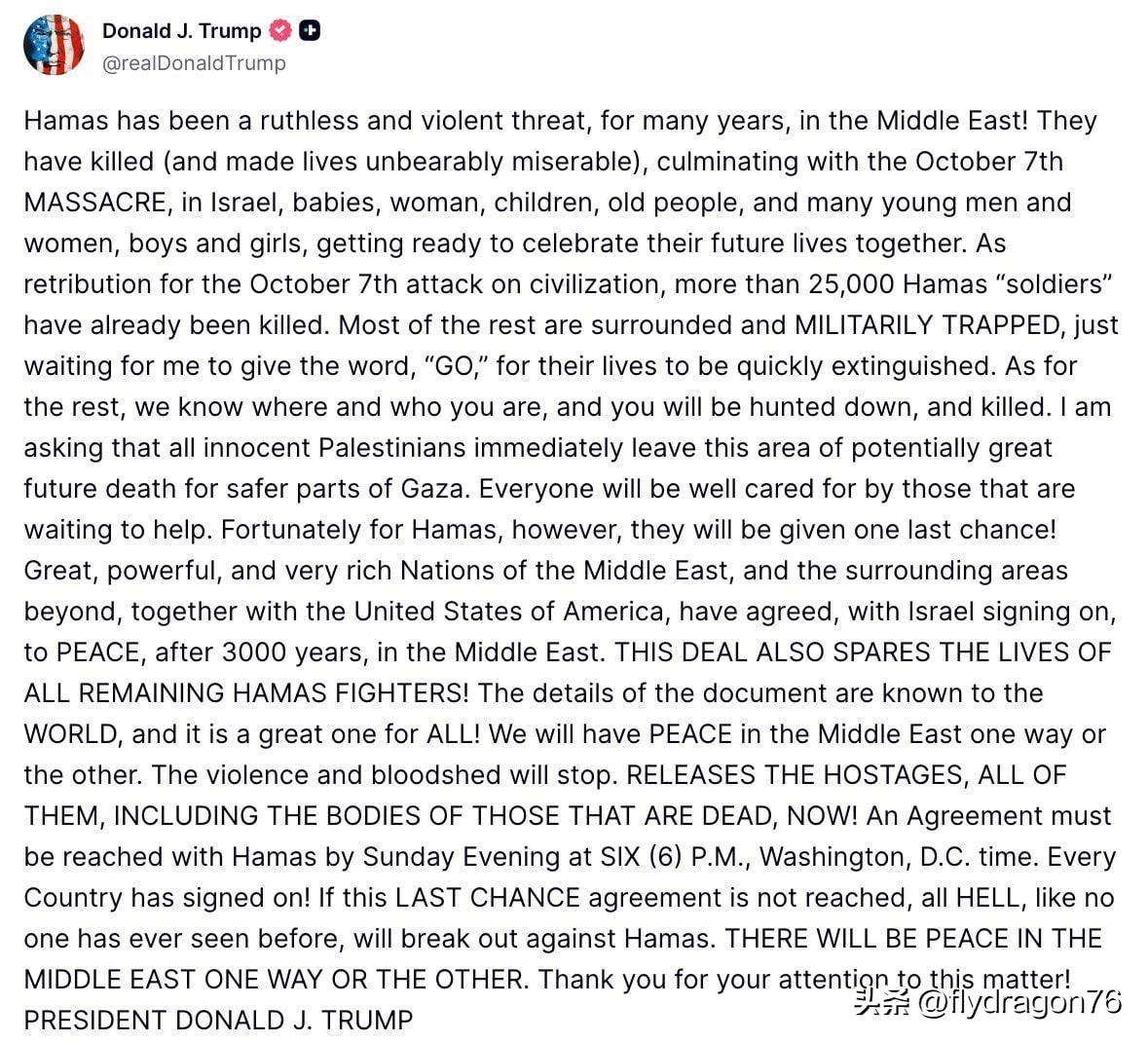 Donald J. Trump
@realDonaldTrump

Hamas has been a ruthless and violent threat, for many years, in the Middle East! They have killed (and made lives unbearably miserable), culminating with the October 7th MASSACRE, in Israel, babies, woman, children, old people, and many young men and women, boys and girls, getting ready to celebrate their future lives together. As retribution for the October 7th attack on civilization, more than 25,000 Hamas “soldiers” have already been killed. Most of the rest are surrounded and MILITARILY TRAPPED, just waiting for me to give the word, “GO,” for their lives to be quickly extinguished. As for the rest, we know where and who you are, and you will be hunted down, and killed. I am asking that all innocent Palestinians immediately leave this area of potentially great future death for safer parts of Gaza. Everyone will be well cared for by those that are waiting to help. Fortunately for Hamas, however, they will be given one last chance! Great, powerful, and very rich Nations of the Middle East, and the surrounding areas beyond, together with the United States of America, have agreed, with Israel signing on, to PEACE, after 3000 years, in the Middle East. THIS DEAL ALSO SPARES THE LIVES OF ALL REMAINING HAMAS FIGHTERS! The details of the document are known to the WORLD, and it is a great one for ALL! We will have PEACE in the Middle East one way or the other. The violence and bloodshed will stop. RELEASES THE HOSTAGES, ALL OF THEM, INCLUDING THE BODIES OF THOSE THAT ARE DEAD, NOW! An Agreement must be reached with Hamas by Sunday Evening at SIX (6) P.M., Washington, D.C. time. Every Country has signed on! If this LAST CHANCE agreement is not reached, all HELL, like no one has ever seen before, will break out against Hamas. THERE WILL BE PEACE IN THE MIDDLE EAST ONE WAY OR THE OTHER. Thank you for your attention to this matter!
PRESIDENT DONALD J. TRUMP

头条 @flydragon76